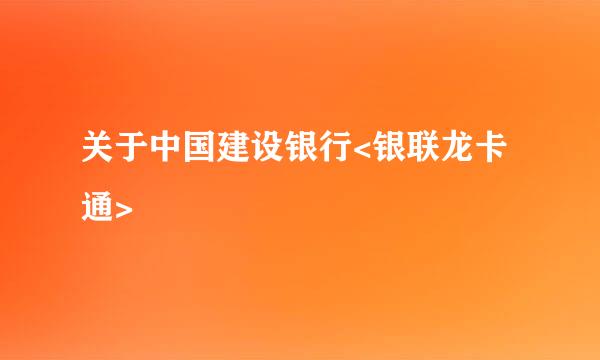 关于中国建设银行<银联龙卡通>